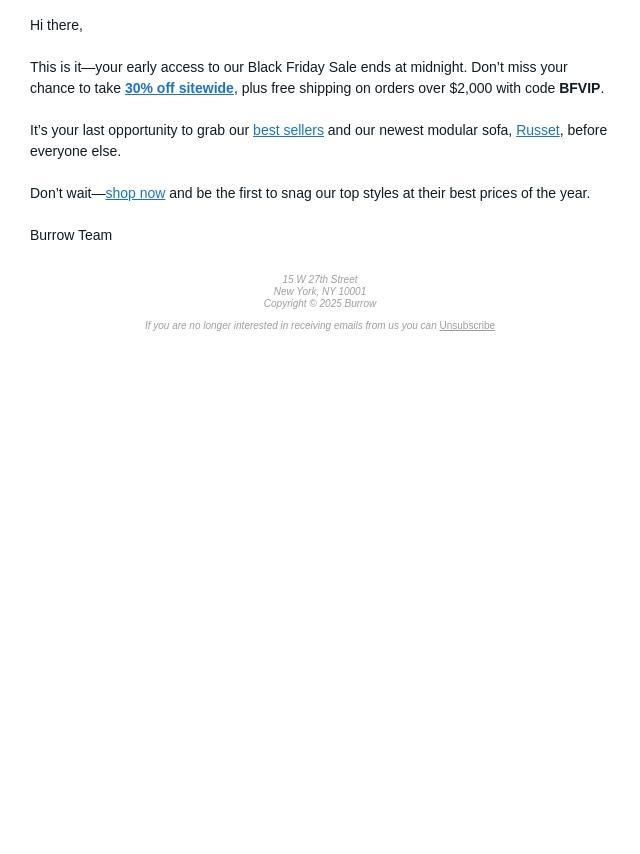 Hi there,

This is it—your early access to our Black Friday Sale ends at midnight. Don't miss your chance to take 30% off sitewide, plus free shipping on orders over $2,000 with code BFVIP.

It's your last opportunity to grab our best sellers and our newest modular sofa, Russet, before everyone else.

Don't wait—shop now and be the first to snag our top styles at their best prices of the year.

Burrow Team

15 W 27th Street
New York, NY 10001
Copyright © 2025 Burrow

If you are no longer interested in receiving emails from us you can Unsubscribe